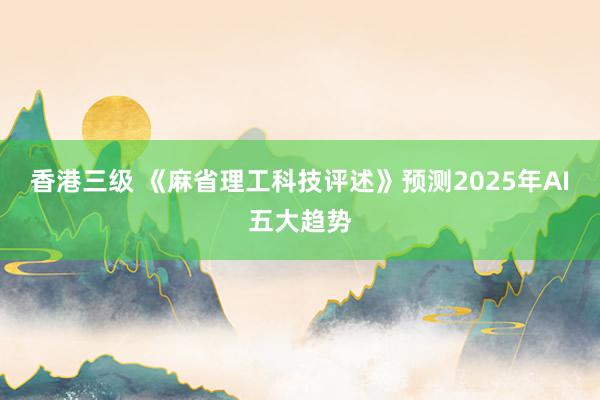 香港三级 《麻省理工科技评述》预测2025年AI五大趋势